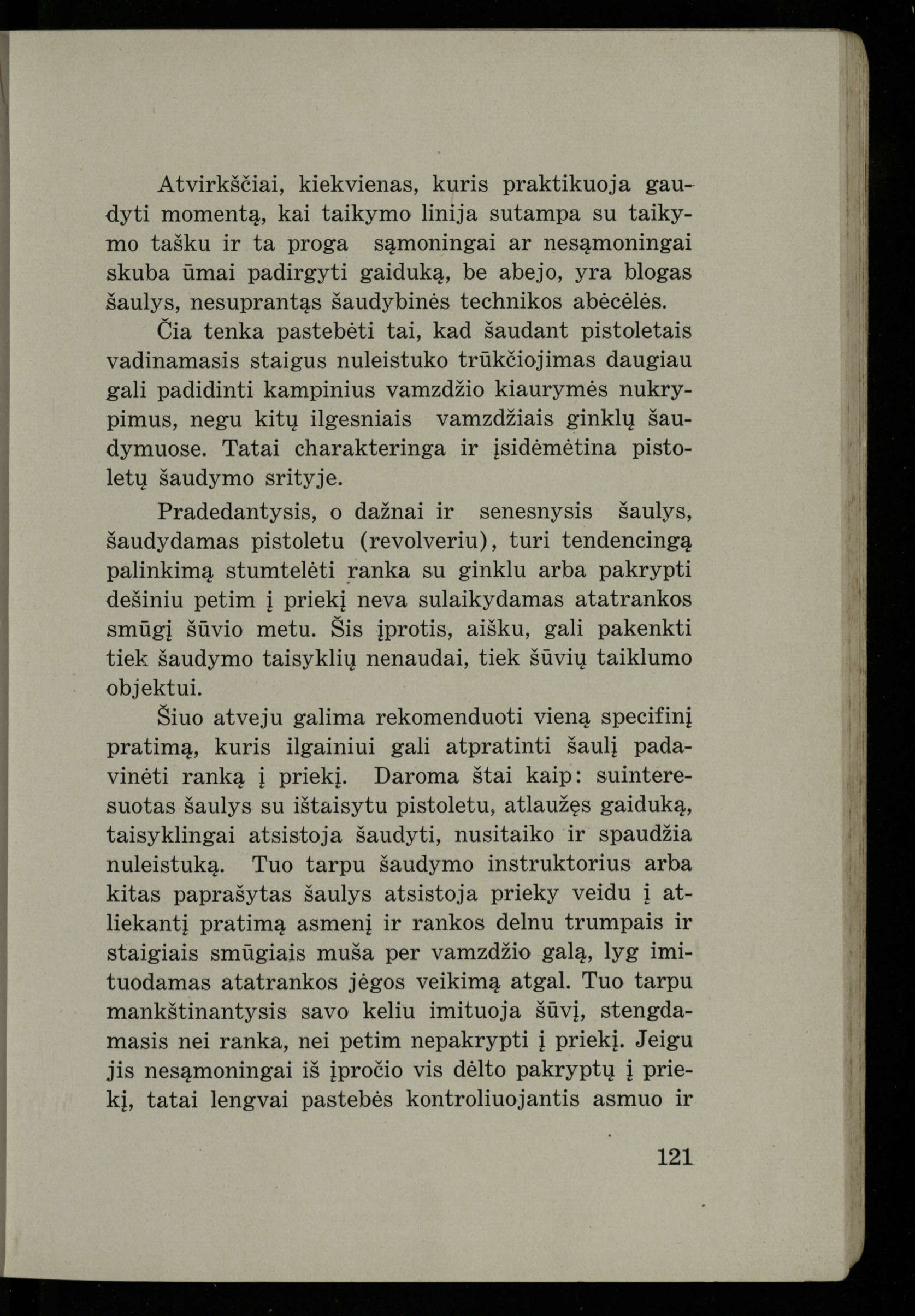 Atvirkščiai, kiekvienas, kuris praktikuoja gaudyti momentą, kai taikymo linija sutampa su taikymo tašku ir ta proga sąmoningai ar nesąmoningai skuba ūmai padirgyti gaiduką, be abejo, yra blogas šaulys, nesuprantąs šaudybinės technikos abėcėlės.

Čia tenka pastebėti tai, kad šaudant pistoletais vadinamasis staigus nuleistuko trūkčiojimas daugiau gali padidinti kampinius vamzdžio kiaurymės nukrypimus, negu kitų ilgesniais vamzdžiais ginklų šaudymuose. Tatai charakteringa ir įsidėmėtina pistoletų šaudymo srityje.

Pradedantysis, o dažnai ir senesnysis šaulys, šaudydamas pistoletu (revolveriu), turi tendencingą palinkimą stumtelėti ranka su ginklu arba pakrypti dešiniu petim į priekį neva sulaikydamas atatrankos smūgį šūvio metu. Šis įprotis, aišku, gali pakenkti tiek šaudymo taisyklių nenaudai, tiek šūvių taiklumo objektui.

Šiuo atveju galima rekomenduoti vieną specifinį pratimą, kuris ilgainiui gali atpratinti šaulį padavinėti ranką į priekį. Daroma štai kaip: suinteresuotas šaulys su ištaisytu pistoletu, atlaužęs gaiduką, taisyklingai atsistoja šaudyti, nusitaiko ir spaudžia nuleistuką. Tuo tarpu šaudymo instruktorius arba kitas paprašytas šaulys atsistoja prieky veidu į atliekantį pratimą asmenį ir rankos delnu trumpais ir staigiais smūgiais muša per vamzdžio galą, lyg imituodamas atatrankos jėgos veikimą atgal. Tuo tarpu mankštinantysis savo keliu imituoja šūvį, stengdamasis nei ranka, nei petim nepakrypti į priekį. Jeigu jis nesąmoningai iš įpročio vis dėlto pakryptų į priekį, tatai lengvai pastebės kontroliuojantis asmuo ir

121